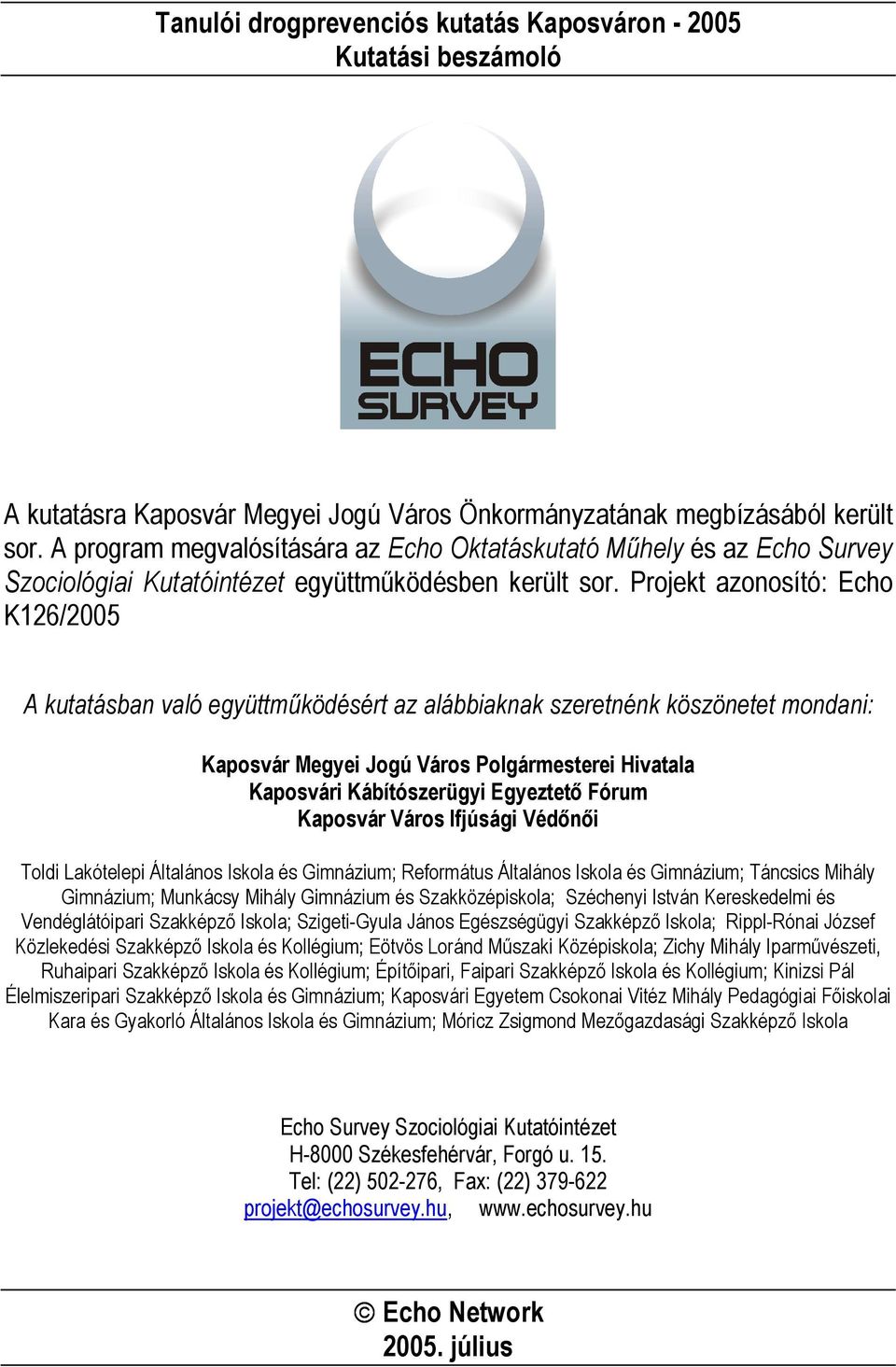 Tanulói drogprevenciós kutatás Kaposváron - 2005
Kutatási beszámoló

ECHO
SURVEY

A kutatásra Kaposvár Megyei Jogú Város Önkormányzatának megbízásából került sor. A program megvalósítására az Echo Oktatáskutató Műhely és az Echo Survey Szociológiai Kutatóintézet együttműködésben került sor. Projekt azonosító: Echo K126/2005

A kutatásban való együttműködésért az alábbiaknak szeretnénk köszönetet mondani:

Kaposvár Megyei Jogú Város Polgármesterei Hivatala
Kaposvári Kábítószerügyi Egyeztető Fórum
Kaposvár Város Ifjúsági Védőnői

Toldi Lakótelepi Általános Iskola és Gimnázium; Református Általános Iskola és Gimnázium; Táncsics Mihály Gimnázium; Munkácsy Mihály Gimnázium és Szakközépiskola; Széchenyi István Kereskedelmi és Vendéglátóipari Szakképző Iskola; Szigeti-Gyula János Egészségügyi Szakképző Iskola; Rippl-Rónai József Közlekedési Szakképző Iskola és Kollégium; Eötvös Loránd Műszaki Középiskola; Zichy Mihály Iparművészeti, Ruhaipari Szakképző Iskola és Kollégium; Építőipari, Faipari Szakképző Iskola és Kollégium; Kinizsi Pál Élelmiszeripari Szakképző Iskola és Gimnázium; Kaposvári Egyetem Csokonai Vitéz Mihály Pedagógiai Főiskolai Kara és Gyakorló Általános Iskola és Gimnázium; Móricz Zsigmond Mezőgazdasági Szakképző Iskola

Echo Survey Szociológiai Kutatóintézet
H-8000 Székesfehérvár, Forgó u. 15.
Tel: (22) 502-276, Fax: (22) 379-622
projekt@echosurvey.hu, www.echosurvey.hu

© Echo Network
2005. július